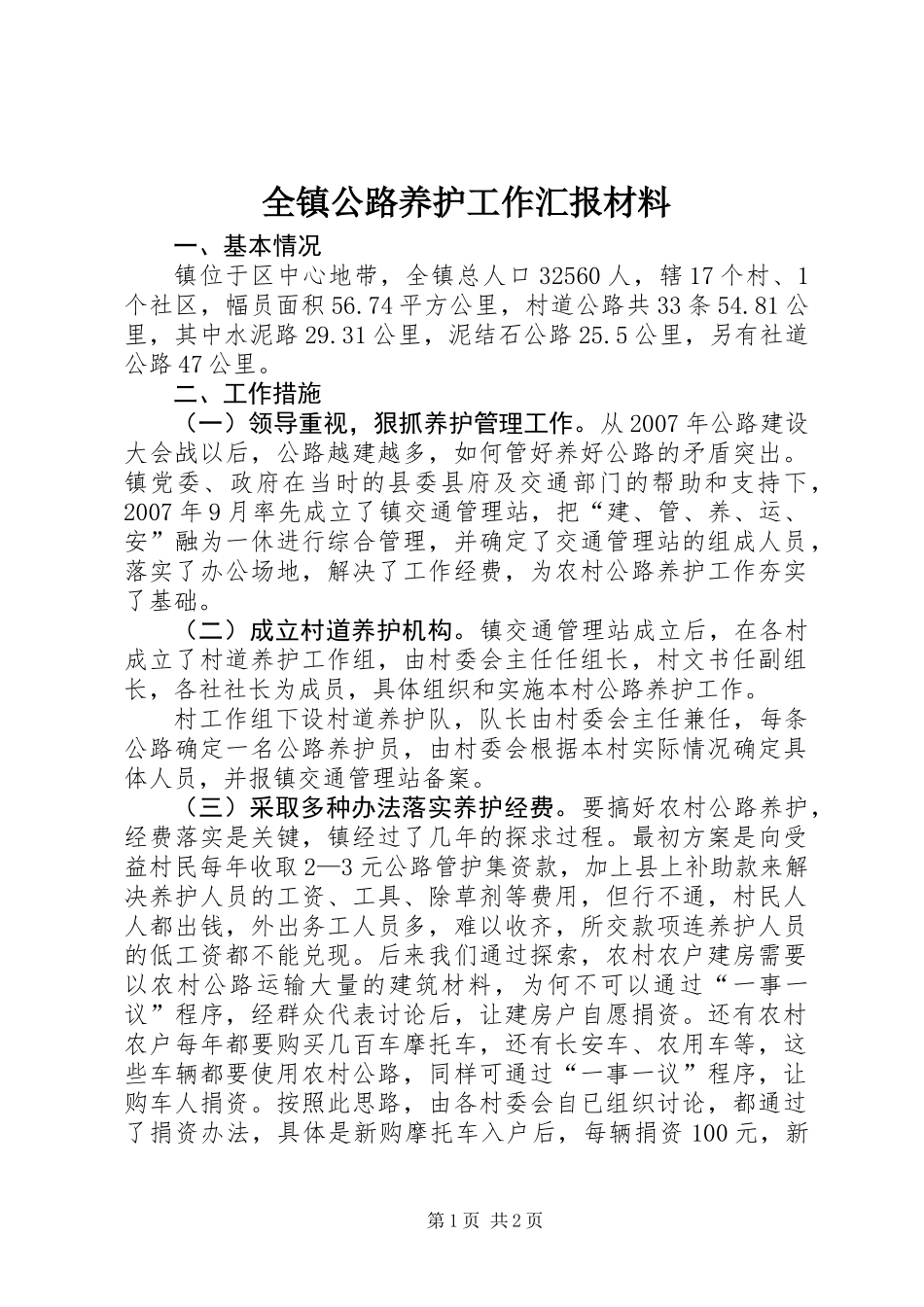 全镇公路养护工作汇报材料

一、基本情况

镇位于区中心地带，全镇总人口32560人，辖17个村、1个社区，幅员面积56.74平方公里，村道公路共33条54.81公里，其中水泥路29.31公里，泥结石公路25.5公里，另有社道公路47公里。

二、工作措施

（一）领导重视，狠抓养护管理工作。从2007年公路建设大会战以后，公路越建越多，如何管好养好公路的矛盾突出。镇党委、政府在当时的县委县府及交通部门的帮助和支持下，2007年9月率先成立了镇交通管理站，把“建、管、养、运、安”融为一休进行综合管理，并确定了交通管理站的组成人员，落实了办公场地，解决了工作经费，为农村公路养护工作夯实了基础。

（二）成立村道养护机构。镇交通管理站成立后，在各村成立了村道养护工作组，由村委会主任任组长，村文书任副组长，各社社长为成员，具体组织和实施本村公路养护工作。

村工作组下设村道养护队，队长由村委会主任兼任，每条公路确定一名公路养护员，由村委会根据本村实际情况确定具体人员，并报镇交通管理站备案。

（三）采取多种办法落实养护经费。要搞好农村公路养护，经费落实是关键，镇经过了几年的探求过程。最初方案是向受益村民每年收取2—3元公路管护集资款，加上县上补助款来解决养护人员的工资、工具、除草剂等费用，但行不通，村民人人都出钱，外出务工人员多，难以收齐，所交款项连养护人员的低工资都不能兑现。后来我们通过探索，农村农户建房需要以农村公路运输大量的建筑材料，为何不可以通过“一事一议”程序，经群众代表讨论后，让建房户自愿捐资。还有农村农户每年都要购买几百车摩托车，还有长安车、农用车等，这些车辆都要使用农村公路，同样可通过“一事一议”程序，让购车人捐资。按照此思路，由各村委会自已组织讨论，都通过了捐资办法，具体是新购摩托车入户后，每辆捐资100元，新

第1页 共2页